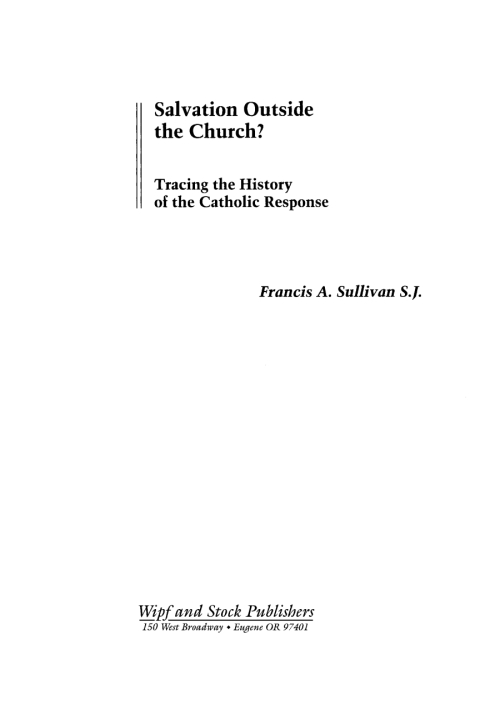 Salvation Outside the Church?

Tracing the History of the Catholic Response

Francis A. Sullivan S.J.

Wipf and Stock Publishers
150 West Broadway • Eugene OR 97401